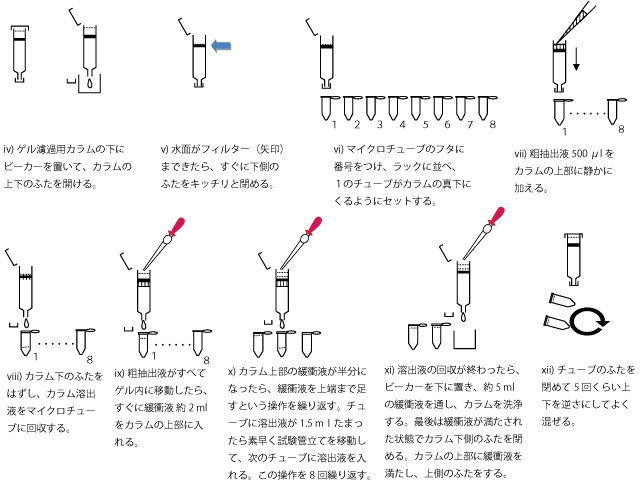 iv) ゲル濾過用カラムの下にビーカーを置いて、カラムの上下のふたを開ける。

v) 水面がフィルター（矢印）まできたら、すぐに下側のふたをキッチリと閉める。

1 2 3 4 5 6 7 8

vi) マイクロチューブのフタに番号をつけ、ラックに並べ、1のチューブがカラムの真下にくるようにセットする。

1 8

vii) 粗抽出液 500 μl をカラムの上部に静かに加える。

1 8

viii) カラム下のふたをはずし、カラム溶出液をマイクロチューブに回収する。

1 8

ix) 粗抽出液がすべてゲル内に移動したら、すぐに緩衝液 約 2 ml をカラムの上部に入れる。

x) カラム上部の緩衝液が半分になったら、緩衝液を上端まで足すという操作を繰り返す。チューブに溶出液が 1.5 m l たまったら素早く試験管立てを移動して、次のチューブに溶出液を入れる。この操作を 8 回繰り返す。

xi) 溶出液の回収が終わったら、ビーカーを下に置き、約 5 ml の緩衝液を通し、カラムを洗浄する。最後は緩衝液が満たされた状態でカラム下側のふたを閉める。カラムの上部に緩衝液を満たし、上側のふたをする。

xii) チューブのふたを閉めて 5 回くらい上下を逆さにしてよく混ぜる。